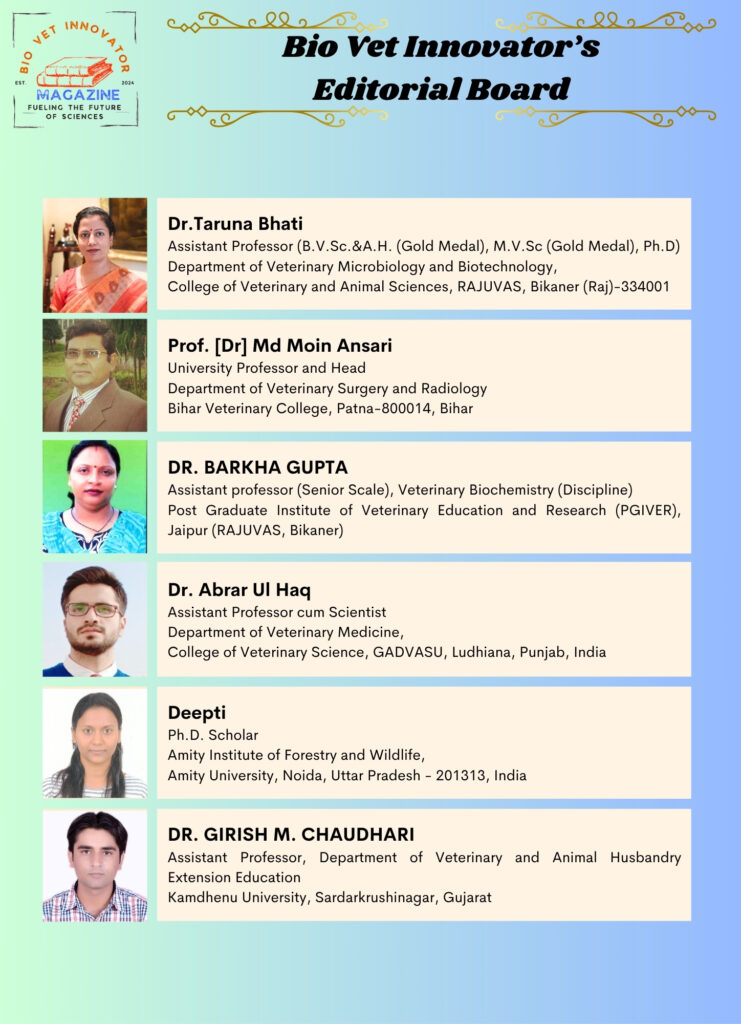 BIO VET INNOVATOR
EST. 2024
MAGAZINE
FUELING THE FUTURE OF SCIENCES

Bio Vet Innovator's
Editorial Board

Dr.Taruna Bhati
Assistant Professor (B.V.Sc.&A.H. (Gold Medal), M.V.Sc (Gold Medal), Ph.D)
Department of Veterinary Microbiology and Biotechnology,
College of Veterinary and Animal Sciences, RAJUVAS, Bikaner (Raj)-334001

Prof. [Dr] Md Moin Ansari
University Professor and Head
Department of Veterinary Surgery and Radiology
Bihar Veterinary College, Patna-800014, Bihar

DR. BARKHA GUPTA
Assistant professor (Senior Scale), Veterinary Biochemistry (Discipline)
Post Graduate Institute of Veterinary Education and Research (PGIVER), Jaipur (RAJUVAS, Bikaner)

Dr. Abrar Ul Haq
Assistant Professor cum Scientist
Department of Veterinary Medicine,
College of Veterinary Science, GADVASU, Ludhiana, Punjab, India

Deepti
Ph.D. Scholar
Amity Institute of Forestry and Wildlife,
Amity University, Noida, Uttar Pradesh - 201313, India

DR. GIRISH M. CHAUDHARI
Assistant Professor, Department of Veterinary and Animal Husbandry Extension Education
Kamdhenu University, Sardarkrushinagar, Gujarat